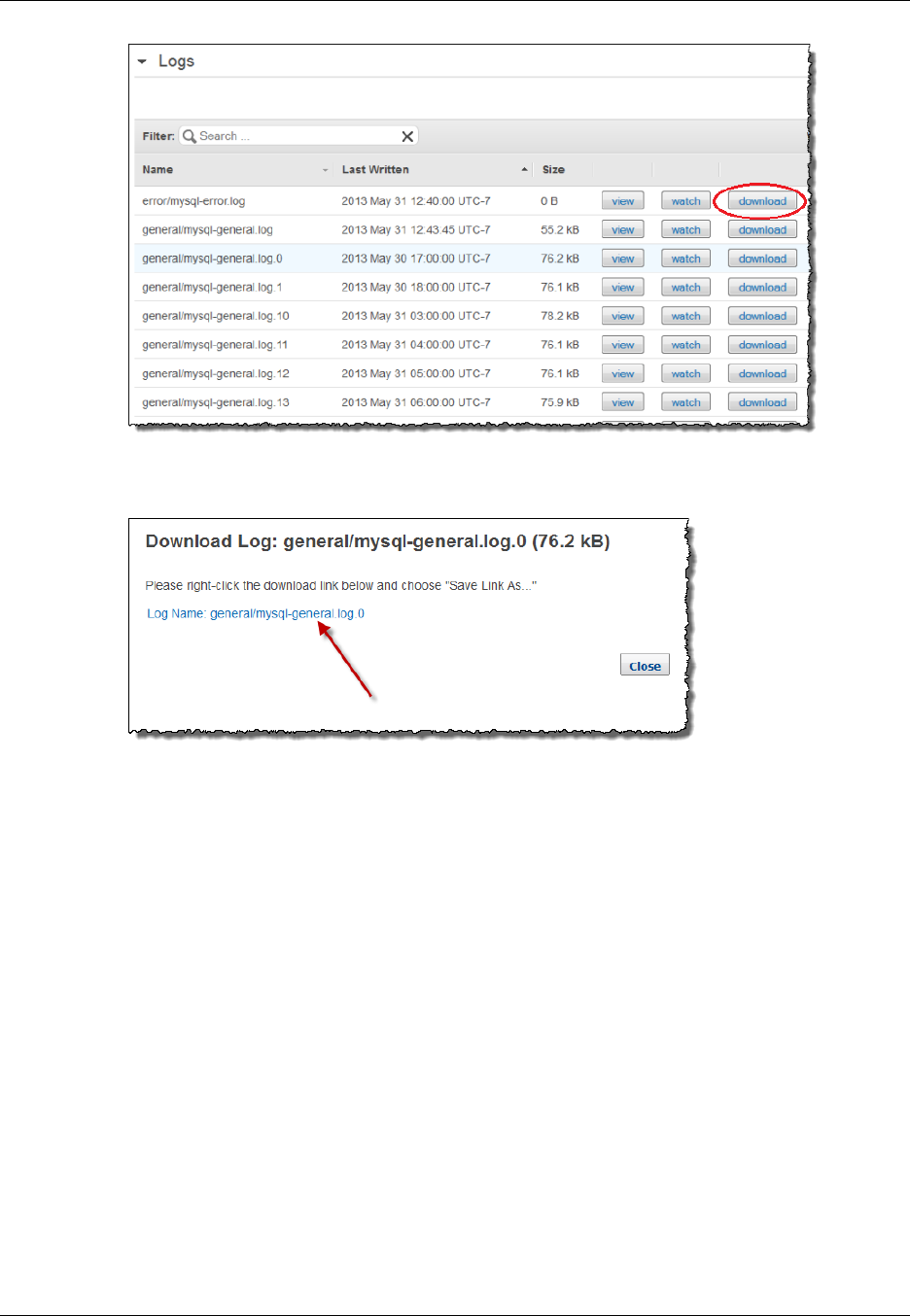 Logs

Filter: Search ...

| Name | Last Written | Size | | | |
|---|---|---|---|---|---|
| error/mysql-error.log | 2013 May 31 12:40:00 UTC-7 | 0 B | view | watch | download |
| general/mysql-general.log | 2013 May 31 12:43:45 UTC-7 | 55.2 kB | view | watch | download |
| general/mysql-general.log.0 | 2013 May 30 17:00:00 UTC-7 | 76.2 kB | view | watch | download |
| general/mysql-general.log.1 | 2013 May 30 18:00:00 UTC-7 | 76.1 kB | view | watch | download |
| general/mysql-general.log.10 | 2013 May 31 03:00:00 UTC-7 | 78.2 kB | view | watch | download |
| general/mysql-general.log.11 | 2013 May 31 04:00:00 UTC-7 | 76.1 kB | view | watch | download |
| general/mysql-general.log.12 | 2013 May 31 05:00:00 UTC-7 | 76.1 kB | view | watch | download |
| general/mysql-general.log.13 | 2013 May 31 06:00:00 UTC-7 | 75.9 kB | view | watch | download |

Download Log: general/mysql-general.log.0 (76.2 kB)

Please right-click the download link below and choose "Save Link As..."

Log Name: general/mysql-general.log.0

Close